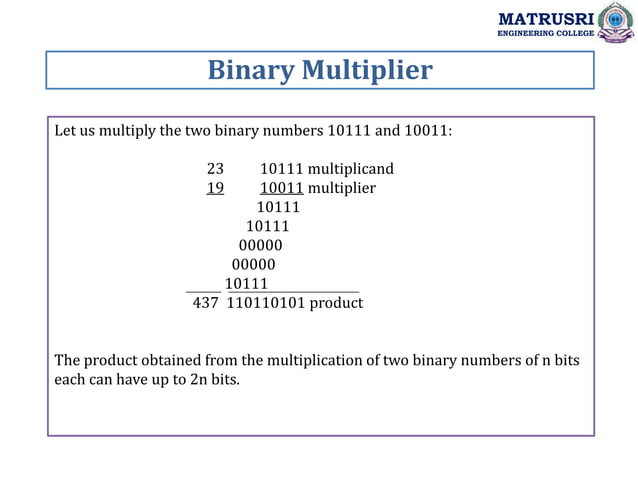 MATRUSRI
ENGINEERING COLLEGE

Binary Multiplier

Let us multiply the two binary numbers 10111 and 10011:

23 10111 multiplicand
19 10011 multiplier
10111
10111
00000
00000
10111
437 110110101 product

The product obtained from the multiplication of two binary numbers of n bits each can have up to 2n bits.